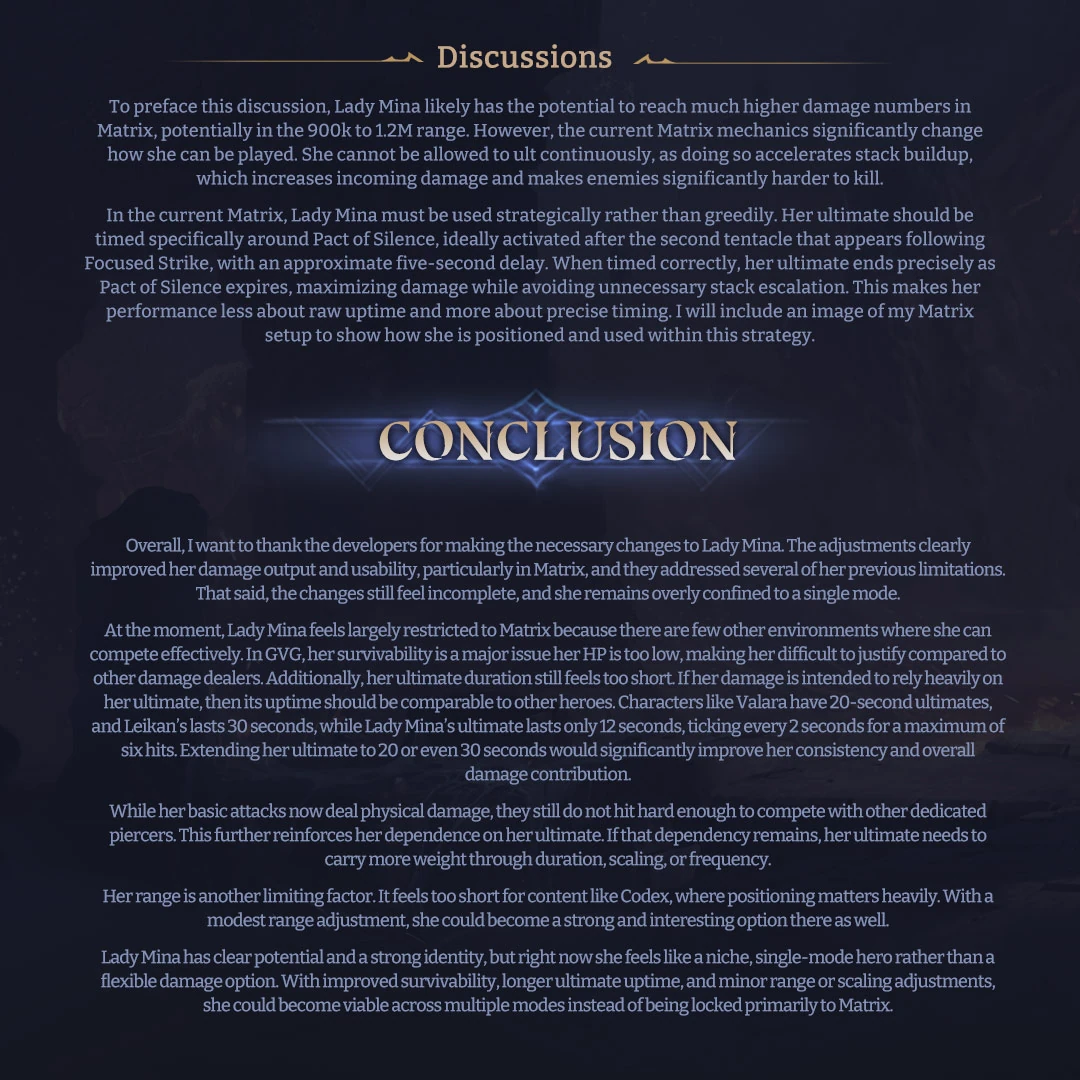 Discussions

To preface this discussion, Lady Mina likely has the potential to reach much higher damage numbers in Matrix, potentially in the 900k to 1.2M range. However, the current Matrix mechanics significantly change how she can be played. She cannot be allowed to ult continuously, as doing so accelerates stack buildup, which increases incoming damage and makes enemies significantly harder to kill.

In the current Matrix, Lady Mina must be used strategically rather than greedily. Her ultimate should be timed specifically around Pact of Silence, ideally activated after the second tentacle that appears following Focused Strike, with an approximate five-second delay. When timed correctly, her ultimate ends precisely as Pact of Silence expires, maximizing damage while avoiding unnecessary stack escalation. This makes her performance less about raw uptime and more about precise timing. I will include an image of my Matrix setup to show how she is positioned and used within this strategy.

CONCLUSION

Overall, I want to thank the developers for making the necessary changes to Lady Mina. The adjustments clearly improved her damage output and usability, particularly in Matrix, and they addressed several of her previous limitations. That said, the changes still feel incomplete, and she remains overly confined to a single mode.

At the moment, Lady Mina feels largely restricted to Matrix because there are few other environments where she can compete effectively. In GVG, her survivability is a major issue her HP is too low, making her difficult to justify compared to other damage dealers. Additionally, her ultimate duration still feels too short. If her damage is intended to rely heavily on her ultimate, then its uptime should be comparable to other heroes. Characters like Valara have 20-second ultimates, and Leikan's lasts 30 seconds, while Lady Mina's ultimate lasts only 12 seconds, ticking every 2 seconds for a maximum of six hits. Extending her ultimate to 20 or even 30 seconds would significantly improve her consistency and overall damage contribution.

While her basic attacks now deal physical damage, they still do not hit hard enough to compete with other dedicated piercers. This further reinforces her dependence on her ultimate. If that dependency remains, her ultimate needs to carry more weight through duration, scaling, or frequency.

Her range is another limiting factor. It feels too short for content like Codex, where positioning matters heavily. With a modest range adjustment, she could become a strong and interesting option there as well.

Lady Mina has clear potential and a strong identity, but right now she feels like a niche, single-mode hero rather than a flexible damage option. With improved survivability, longer ultimate uptime, and minor range or scaling adjustments, she could become viable across multiple modes instead of being locked primarily to Matrix.